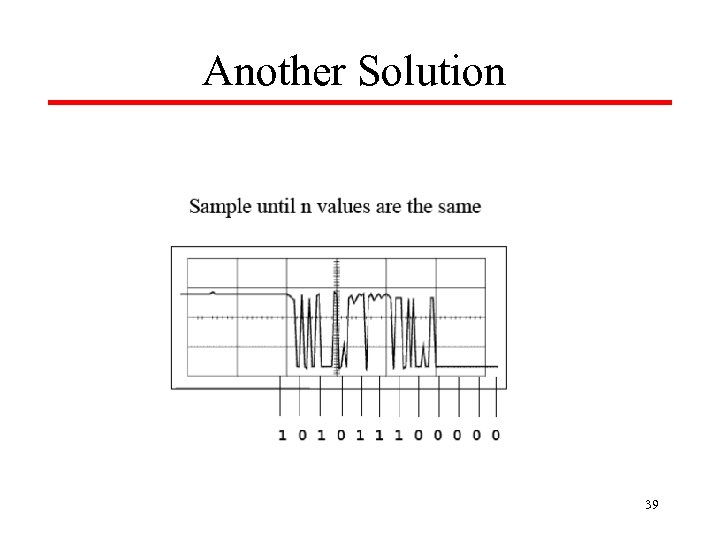 Another Solution

Sample until n values are the same

1 0 1 0 1 1 1 0 0 0 0 0

39